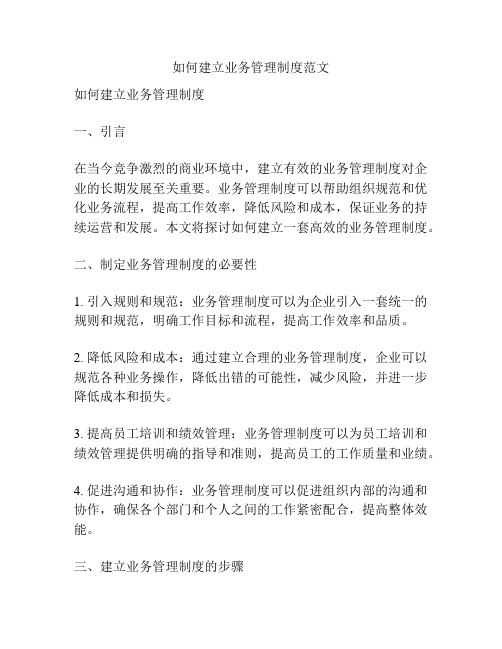 如何建立业务管理制度范文

如何建立业务管理制度

一、引言

在当今竞争激烈的商业环境中，建立有效的业务管理制度对企业的长期发展至关重要。业务管理制度可以帮助组织规范和优化业务流程，提高工作效率，降低风险和成本，保证业务的持续运营和发展。本文将探讨如何建立一套高效的业务管理制度。

二、制定业务管理制度的必要性

1. 引入规则和规范：业务管理制度可以为企业引入一套统一的规则和规范，明确工作目标和流程，提高工作效率和品质。

2. 降低风险和成本：通过建立合理的业务管理制度，企业可以规范各种业务操作，降低出错的可能性，减少风险，并进一步降低成本和损失。

3. 提高员工培训和绩效管理：业务管理制度可以为员工培训和绩效管理提供明确的指导和准则，提高员工的工作质量和业绩。

4. 促进沟通和协作：业务管理制度可以促进组织内部的沟通和协作，确保各个部门和个人之间的工作紧密配合，提高整体效能。

三、建立业务管理制度的步骤